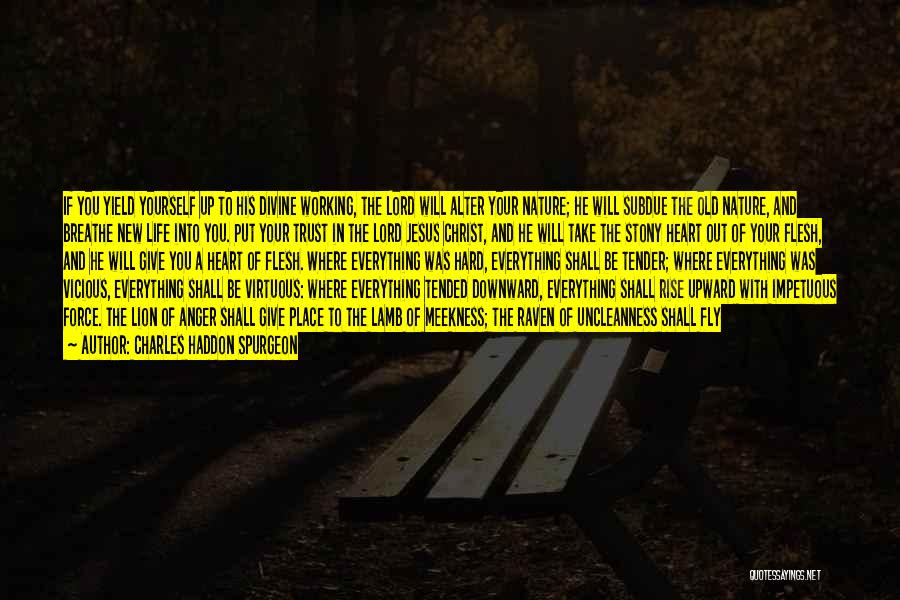 IF YOU YIELD YOURSELF UP TO HIS DIVINE WORKING, THE LORD WILL ALTER YOUR NATURE; HE WILL SUBDUE THE OLD NATURE, AND BREATHE NEW LIFE INTO YOU. PUT YOUR TRUST IN THE LORD JESUS CHRIST, AND HE WILL TAKE THE STONY HEART OUT OF YOUR FLESH, AND HE WILL GIVE YOU A HEART OF FLESH. WHERE EVERYTHING WAS HARD, EVERYTHING SHALL BE TENDER; WHERE EVERYTHING WAS VICIOUS, EVERYTHING SHALL BE VIRTUOUS: WHERE EVERYTHING TENDED DOWNWARD, EVERYTHING SHALL RISE UPWARD WITH IMPETUOUS FORCE. THE LION OF ANGER SHALL GIVE PLACE TO THE LAMB OF MEEKNESS; THE RAVEN OF UNCLEANNESS SHALL FLY

— AUTHOR: CHARLES HADDON SPURGEON

QUOTESSAYINGS.NET